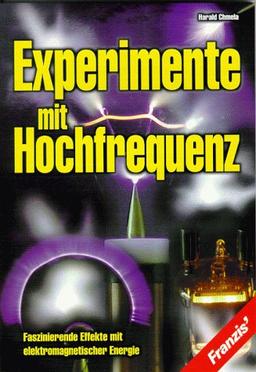 Harald Chmela

Experimente mit Hochfrequenz

Faszinierende Effekte mit elektromagnetischer Energie

Franzis'